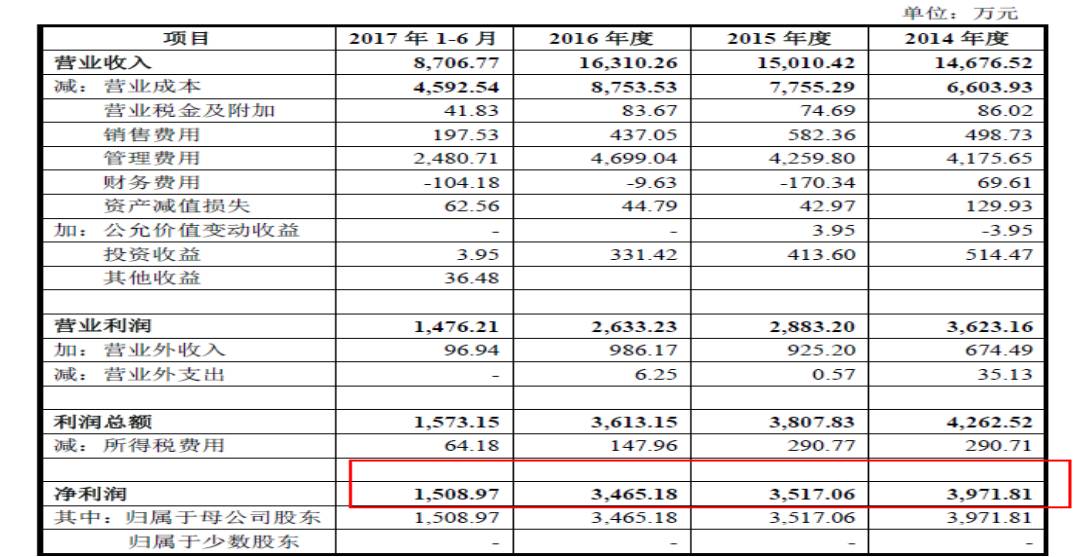 单位：万元

| 项目 | 2017年1-6月 | 2016年度 | 2015年度 | 2014年度 |
|---|---|---|---|---|
| 营业收入 | 8,706.77 | 16,310.26 | 15,010.42 | 14,676.52 |
| 减：营业成本 | 4,592.54 | 8,753.53 | 7,755.29 | 6,603.93 |
| 营业税金及附加 | 41.83 | 83.67 | 74.69 | 86.02 |
| 销售费用 | 197.53 | 437.05 | 582.36 | 498.73 |
| 管理费用 | 2,480.71 | 4,699.04 | 4,259.80 | 4,175.65 |
| 财务费用 | -104.18 | -9.63 | -170.34 | 69.61 |
| 资产减值损失 | 62.56 | 44.79 | 42.97 | 129.93 |
| 加：公允价值变动收益 | - | - | 3.95 | -3.95 |
| 投资收益 | 3.95 | 331.42 | 413.60 | 514.47 |
| 其他收益 | 36.48 | | | |
| | | | | |
| 营业利润 | 1,476.21 | 2,633.23 | 2,883.20 | 3,623.16 |
| 加：营业外收入 | 96.94 | 986.17 | 925.20 | 674.49 |
| 减：营业外支出 | - | 6.25 | 0.57 | 35.13 |
| | | | | |
| 利润总额 | 1,573.15 | 3,613.15 | 3,807.83 | 4,262.52 |
| 减：所得税费用 | 64.18 | 147.96 | 290.77 | 290.71 |
| | | | | |
| 净利润 | 1,508.97 | 3,465.18 | 3,517.06 | 3,971.81 |
| 其中：归属于母公司股东 | 1,508.97 | 3,465.18 | 3,517.06 | 3,971.81 |
| 归属于少数股东 | - | - | - | - |